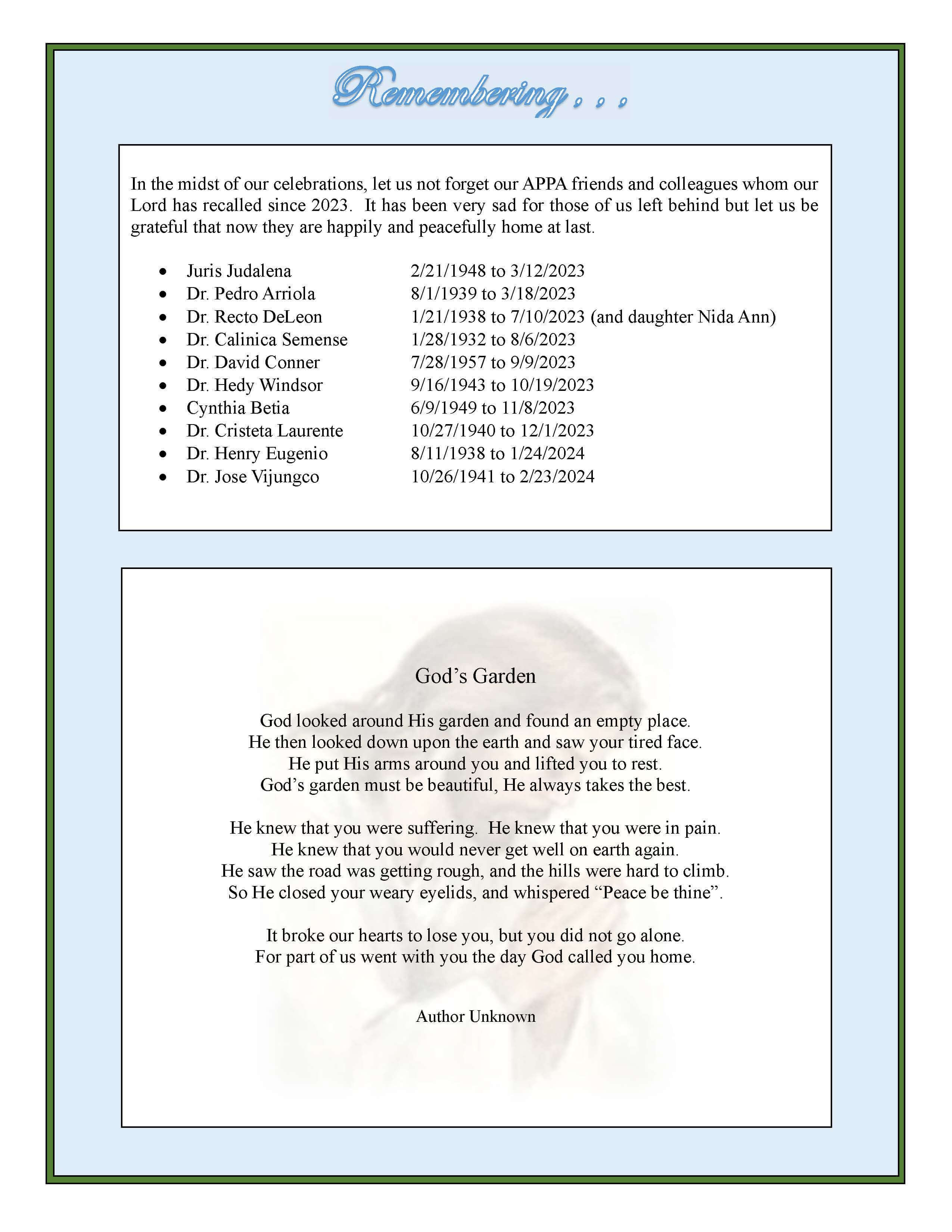 Remembering . . .

In the midst of our celebrations, let us not forget our APPA friends and colleagues whom our Lord has recalled since 2023. It has been very sad for those of us left behind but let us be grateful that now they are happily and peacefully home at last.

- Juris Judalena 2/21/1948 to 3/12/2023
- Dr. Pedro Arriola 8/1/1939 to 3/18/2023
- Dr. Recto DeLeon 1/21/1938 to 7/10/2023 (and daughter Nida Ann)
- Dr. Calinica Semense 1/28/1932 to 8/6/2023
- Dr. David Conner 7/28/1957 to 9/9/2023
- Dr. Hedy Windsor 9/16/1943 to 10/19/2023
- Cynthia Betia 6/9/1949 to 11/8/2023
- Dr. Cristeta Laurente 10/27/1940 to 12/1/2023
- Dr. Henry Eugenio 8/11/1938 to 1/24/2024
- Dr. Jose Vijungco 10/26/1941 to 2/23/2024

God's Garden

God looked around His garden and found an empty place.
He then looked down upon the earth and saw your tired face.
He put His arms around you and lifted you to rest.
God's garden must be beautiful, He always takes the best.

He knew that you were suffering. He knew that you were in pain.
He knew that you would never get well on earth again.
He saw the road was getting rough, and the hills were hard to climb.
So He closed your weary eyelids, and whispered "Peace be thine".

It broke our hearts to lose you, but you did not go alone.
For part of us went with you the day God called you home.

Author Unknown